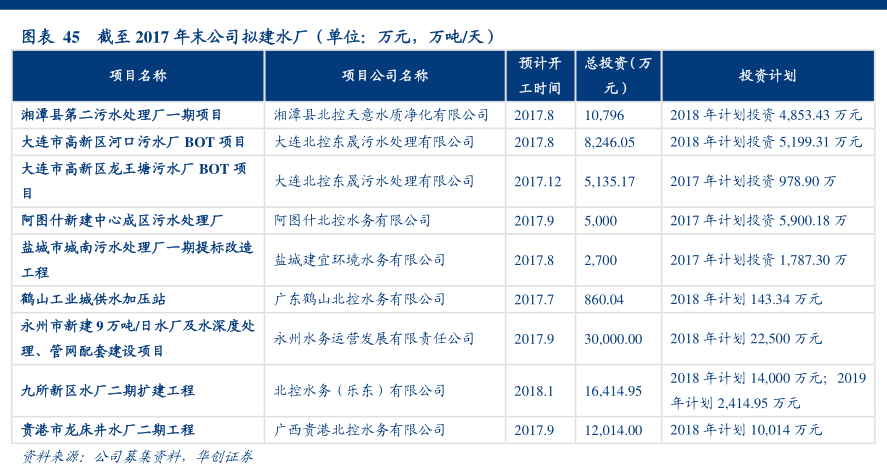 图表 45 截至 2017 年末公司拟建水厂（单位：万元，万吨/天）

| 项目名称 | 项目公司名称 | 预计开工时间 | 总投资（万元） | 投资计划 |
|---|---|---|---|---|
| 湘潭县第二污水处理厂一期项目 | 湘潭县北控天意水质净化有限公司 | 2017.8 | 10,796 | 2018 年计划投资 4,853.43 万元 |
| 大连市高新区河口污水厂 BOT 项目 | 大连北控东晟污水处理有限公司 | 2017.8 | 8,246.05 | 2018 年计划投资 5,199.31 万元 |
| 大连市高新区龙王塘污水厂 BOT 项目 | 大连北控东晟污水处理有限公司 | 2017.12 | 5,135.17 | 2017 年计划投资 978.90 万 |
| 阿图什新建中心成区污水处理厂 | 阿图什北控水务有限公司 | 2017.9 | 5,000 | 2017 年计划投资 5,900.18 万 |
| 盐城市城南污水处理厂一期提标改造工程 | 盐城建宜环境水务有限公司 | 2017.8 | 2,700 | 2017 年计划投资 1,787.30 万 |
| 鹤山工业城供水加压站 | 广东鹤山北控水务有限公司 | 2017.7 | 860.04 | 2018 年计划 143.34 万元 |
| 永州市新建 9 万吨/日水厂及水深度处理、管网配套建设项目 | 永州水务运营发展有限责任公司 | 2017.9 | 30,000.00 | 2018 年计划 22,500 万元 |
| 九所新区水厂二期扩建工程 | 北控水务（乐东）有限公司 | 2018.1 | 16,414.95 | 2018 年计划 14,000 万元；2019 年计划 2,414.95 万元 |
| 贵港市龙床井水厂二期工程 | 广西贵港北控水务有限公司 | 2017.9 | 12,014.00 | 2018 年计划 10,014 万元 |

资料来源：公司募集资料，华创证券